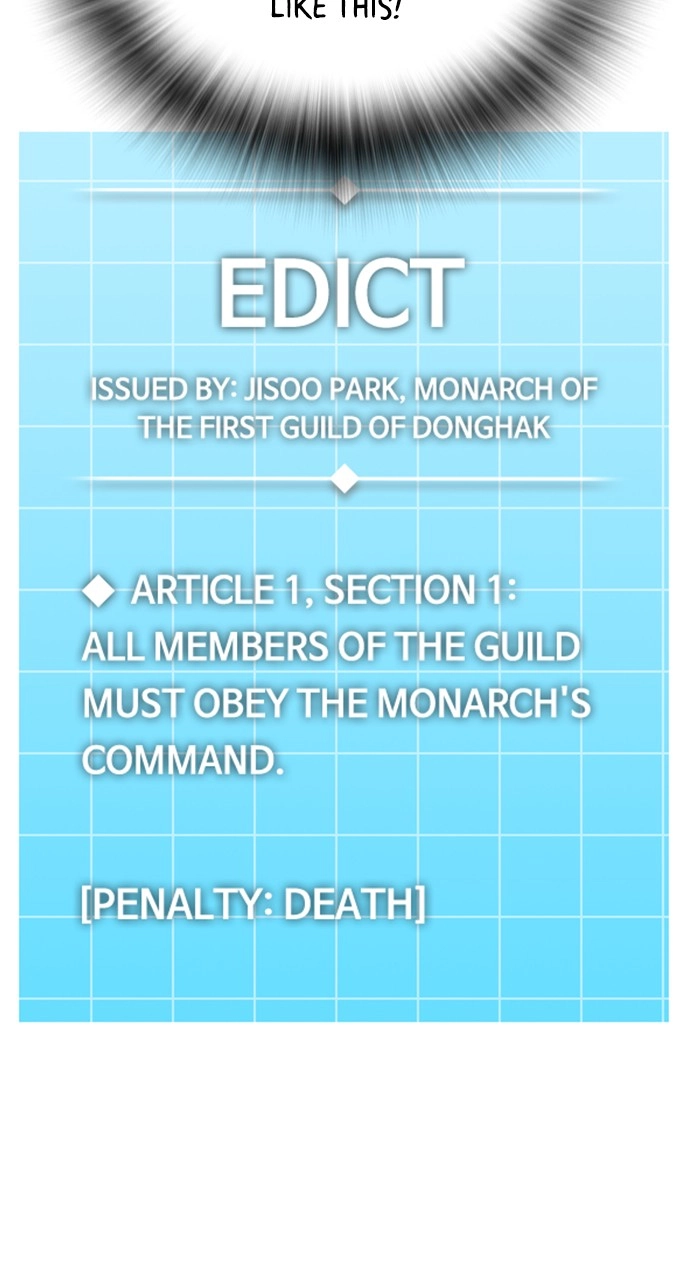 LIKE THIS!

EDICT

ISSUED BY: JISOO PARK, MONARCH OF THE FIRST GUILD OF DONGHAK

◆ ARTICLE 1, SECTION 1:
ALL MEMBERS OF THE GUILD MUST OBEY THE MONARCH'S COMMAND.

[PENALTY: DEATH]